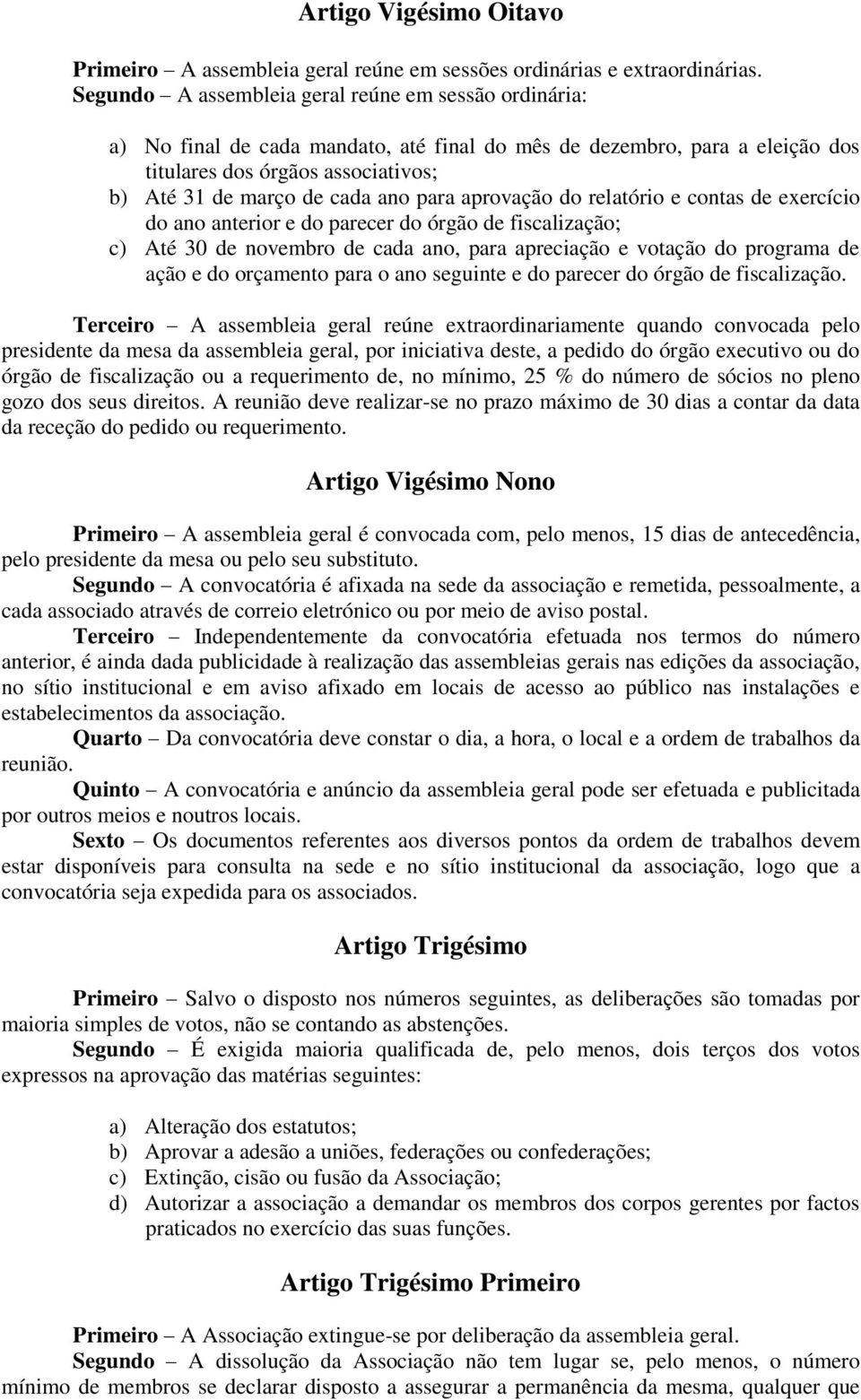 Artigo Vigésimo Oitavo

Primeiro – A assembleia geral reúne em sessões ordinárias e extraordinárias.
Segundo – A assembleia geral reúne em sessão ordinária:

a) No final de cada mandato, até final do mês de dezembro, para a eleição dos titulares dos órgãos associativos;
b) Até 31 de março de cada ano para aprovação do relatório e contas de exercício do ano anterior e do parecer do órgão de fiscalização;
c) Até 30 de novembro de cada ano, para apreciação e votação do programa de ação e do orçamento para o ano seguinte e do parecer do órgão de fiscalização.

Terceiro – A assembleia geral reúne extraordinariamente quando convocada pelo presidente da mesa da assembleia geral, por iniciativa deste, a pedido do órgão executivo ou do órgão de fiscalização ou a requerimento de, no mínimo, 25 % do número de sócios no pleno gozo dos seus direitos. A reunião deve realizar-se no prazo máximo de 30 dias a contar da data da receção do pedido ou requerimento.

Artigo Vigésimo Nono

Primeiro – A assembleia geral é convocada com, pelo menos, 15 dias de antecedência, pelo presidente da mesa ou pelo seu substituto.
Segundo – A convocatória é afixada na sede da associação e remetida, pessoalmente, a cada associado através de correio eletrónico ou por meio de aviso postal.
Terceiro – Independentemente da convocatória efetuada nos termos do número anterior, é ainda dada publicidade à realização das assembleias gerais nas edições da associação, no sítio institucional e em aviso afixado em locais de acesso ao público nas instalações e estabelecimentos da associação.
Quarto – Da convocatória deve constar o dia, a hora, o local e a ordem de trabalhos da reunião.
Quinto – A convocatória e anúncio da assembleia geral pode ser efetuada e publicitada por outros meios e noutros locais.
Sexto – Os documentos referentes aos diversos pontos da ordem de trabalhos devem estar disponíveis para consulta na sede e no sítio institucional da associação, logo que a convocatória seja expedida para os associados.

Artigo Trigésimo

Primeiro – Salvo o disposto nos números seguintes, as deliberações são tomadas por maioria simples de votos, não se contando as abstenções.
Segundo – É exigida maioria qualificada de, pelo menos, dois terços dos votos expressos na aprovação das matérias seguintes:

a) Alteração dos estatutos;
b) Aprovar a adesão a uniões, federações ou confederações;
c) Extinção, cisão ou fusão da Associação;
d) Autorizar a associação a demandar os membros dos corpos gerentes por factos praticados no exercício das suas funções.

Artigo Trigésimo Primeiro

Primeiro – A Associação extingue-se por deliberação da assembleia geral.
Segundo – A dissolução da Associação não tem lugar se, pelo menos, o número mínimo de membros se declarar disposto a assegurar a permanência da mesma, qualquer que